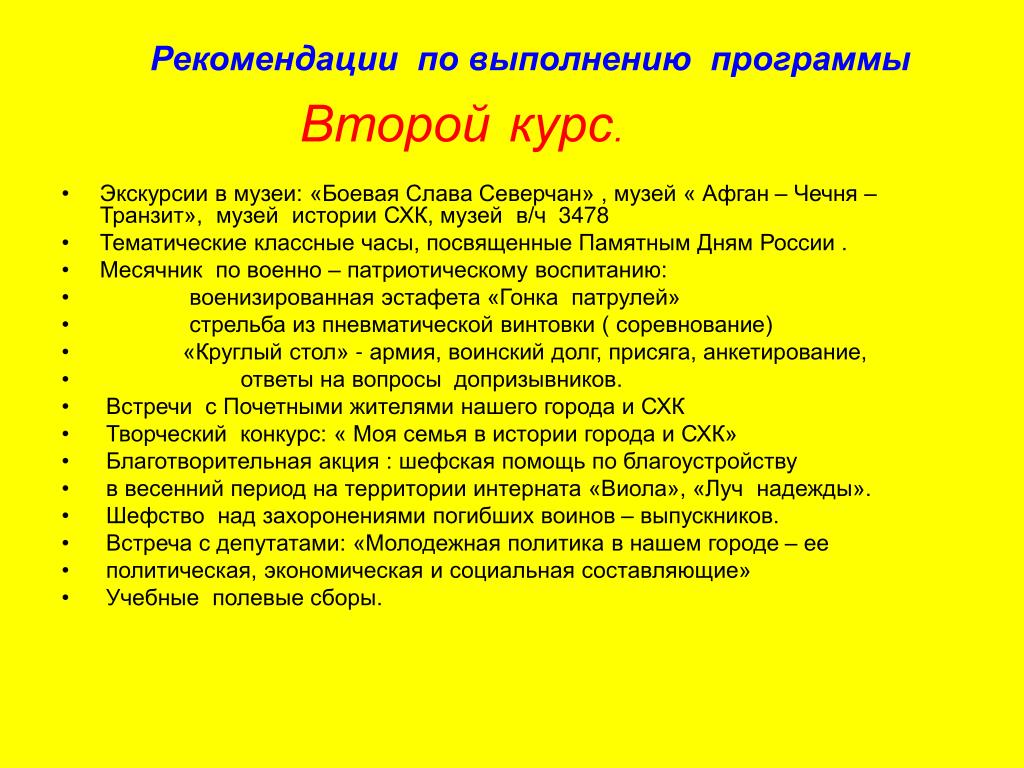 Рекомендации по выполнению программы

Второй курс.

• Экскурсии в музеи: «Боевая Слава Северчан» , музей « Афган – Чечня – Транзит», музей истории СХК, музей в/ч 3478
• Тематические классные часы, посвященные Памятным Дням России .
• Месячник по военно – патриотическому воспитанию:
• военизированная эстафета «Гонка патрулей»
• стрельба из пневматической винтовки ( соревнование)
• «Круглый стол» - армия, воинский долг, присяга, анкетирование,
• ответы на вопросы допризывников.
• Встречи с Почетными жителями нашего города и СХК
• Творческий конкурс: « Моя семья в истории города и СХК»
• Благотворительная акция : шефская помощь по благоустройству
• в весенний период на территории интерната «Виола», «Луч надежды».
• Шефство над захоронениями погибших воинов – выпускников.
• Встреча с депутатами: «Молодежная политика в нашем городе – ее
• политическая, экономическая и социальная составляющие»
• Учебные полевые сборы.